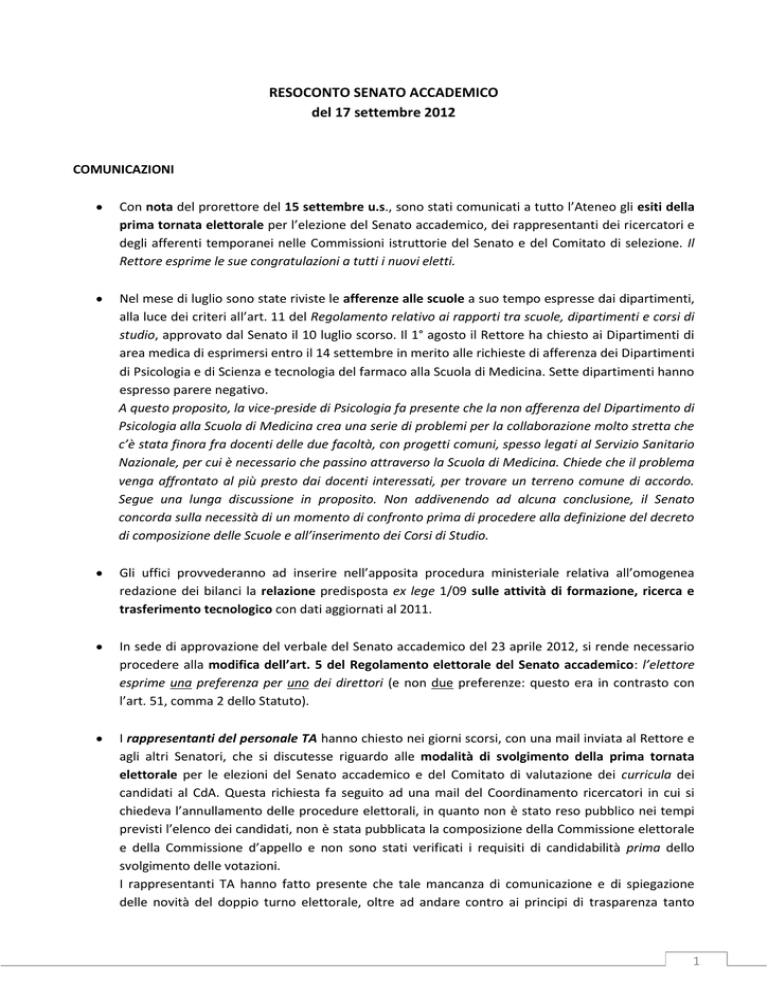 RESOCONTO SENATO ACCADEMICO
del 17 settembre 2012

COMUNICAZIONI

• Con nota del prorettore del 15 settembre u.s., sono stati comunicati a tutto l'Ateneo gli esiti della prima tornata elettorale per l'elezione del Senato accademico, dei rappresentanti dei ricercatori e degli afferenti temporanei nelle Commissioni istruttorie del Senato e del Comitato di selezione. Il Rettore esprime le sue congratulazioni a tutti i nuovi eletti.

• Nel mese di luglio sono state riviste le afferenze alle scuole a suo tempo espresse dai dipartimenti, alla luce dei criteri all'art. 11 del Regolamento relativo ai rapporti tra scuole, dipartimenti e corsi di studio, approvato dal Senato il 10 luglio scorso. Il 1° agosto il Rettore ha chiesto ai Dipartimenti di area medica di esprimersi entro il 14 settembre in merito alle richieste di afferenza dei Dipartimenti di Psicologia e di Scienza e tecnologia del farmaco alla Scuola di Medicina. Sette dipartimenti hanno espresso parere negativo.
A questo proposito, la vice-preside di Psicologia fa presente che la non afferenza del Dipartimento di Psicologia alla Scuola di Medicina crea una serie di problemi per la collaborazione molto stretta che c'è stata finora fra docenti delle due facoltà, con progetti comuni, spesso legati al Servizio Sanitario Nazionale, per cui è necessario che passino attraverso la Scuola di Medicina. Chiede che il problema venga affrontato al più presto dai docenti interessati, per trovare un terreno comune di accordo. Segue una lunga discussione in proposito. Non addivenendo ad alcuna conclusione, il Senato concorda sulla necessità di un momento di confronto prima di procedere alla definizione del decreto di composizione delle Scuole e all'inserimento dei Corsi di Studio.

• Gli uffici provvederanno ad inserire nell'apposita procedura ministeriale relativa all'omogenea redazione dei bilanci la relazione predisposta ex lege 1/09 sulle attività di formazione, ricerca e trasferimento tecnologico con dati aggiornati al 2011.

• In sede di approvazione del verbale del Senato accademico del 23 aprile 2012, si rende necessario procedere alla modifica dell'art. 5 del Regolamento elettorale del Senato accademico: l'elettore esprime una preferenza per uno dei direttori (e non due preferenze: questo era in contrasto con l'art. 51, comma 2 dello Statuto).

• I rappresentanti del personale TA hanno chiesto nei giorni scorsi, con una mail inviata al Rettore e agli altri Senatori, che si discutesse riguardo alle modalità di svolgimento della prima tornata elettorale per le elezioni del Senato accademico e del Comitato di valutazione dei curricula dei candidati al CdA. Questa richiesta fa seguito ad una mail del Coordinamento ricercatori in cui si chiedeva l'annullamento delle procedure elettorali, in quanto non è stato reso pubblico nei tempi previsti l'elenco dei candidati, non è stata pubblicata la composizione della Commissione elettorale e della Commissione d'appello e non sono stati verificati i requisiti di candidabilità prima dello svolgimento delle votazioni.
I rappresentanti TA hanno fatto presente che tale mancanza di comunicazione e di spiegazione delle novità del doppio turno elettorale, oltre ad andare contro ai principi di trasparenza tanto

1